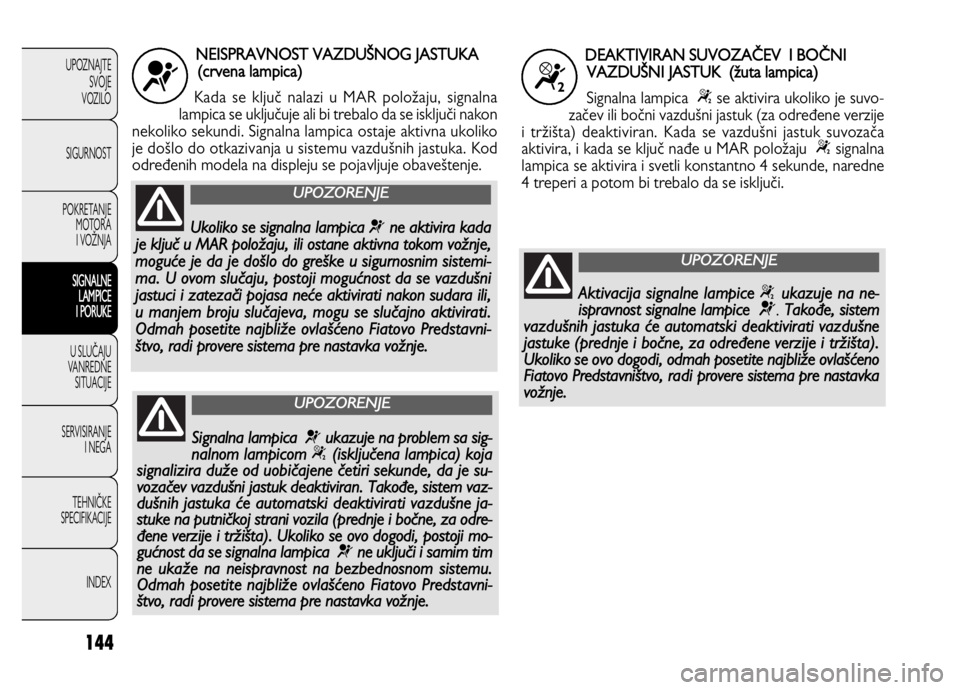 UPOZNAJTE SVOJE VOZILO

SIGURNOST

POKRETANJE MOTORA I VOŽNJA

SIGNALNE LAMPICE I PORUKE

U SLUČAJU VANREDNE SITUACIJE

SERVISIRANJE I NEGA

TEHNIČKE SPECIFIKACIJE

INDEX

144

NEISPRAVNOST VAZDUŠNOG JASTUKA (crvena lampica)

Kada se ključ nalazi u MAR položaju, signalna lampica se uključuje ali bi trebalo da se isključi nakon nekoliko sekundi. Signalna lampica ostaje aktivna ukoliko je došlo do otkazivanja u sistemu vazdušnih jastuka. Kod određenih modela na displeju se pojavljuje obaveštenje.

UPOZORENJE

Ukoliko se signalna lampica ne aktivira kada je ključ u MAR položaju, ili ostane aktivna tokom vožnje, moguće je da je došlo do greške u sigurnosnim sistemima. U ovom slučaju, postoji mogućnost da se vazdušni jastuci i zatezači pojasa neće aktivirati nakon sudara ili, u manjem broju slučajeva, mogu se slučajno aktivirati. Odmah posetite najbliže ovlašćeno Fiatovo Predstavništvo, radi provere sistema pre nastavka vožnje.

UPOZORENJE

Signalna lampica ukazuje na problem sa signalnom lampicom (isključena lampica) koja signalizira duže od uobičajene četiri sekunde, da je suvozačev vazdušni jastuk deaktiviran. Takođe, sistem vazdušnih jastuka će automatski deaktivirati vazdušne jastuke na putničkoj strani vozila (prednje i bočne, za određene verzije i tržišta). Ukoliko se ovo dogodi, postoji mogućnost da se signalna lampica ne uključi i samim tim ne ukaže na neispravnost na bezbednosnom sistemu. Odmah posetite najbliže ovlašćeno Fiatovo Predstavništvo, radi provere sistema pre nastavka vožnje.

DEAKTIVIRAN SUVOZAČEV I BOČNI VAZDUŠNI JASTUK (žuta lampica)

Signalna lampica se aktivira ukoliko je suvozačev ili bočni vazdušni jastuk (za određene verzije i tržišta) deaktiviran. Kada se vazdušni jastuk suvozača aktivira, i kada se ključ nađe u MAR položaju signalna lampica se aktivira i svetli konstantno 4 sekunde, naredne 4 treperi a potom bi trebalo da se isključi.

UPOZORENJE

Aktivacija signalne lampice ukazuje na neispravnost signalne lampice . Takođe, sistem vazdušnih jastuka će automatski deaktivirati vazdušne jastuke (prednje i bočne, za određene verzije i tržišta). Ukoliko se ovo dogodi, odmah posetite najbliže ovlašćeno Fiatovo Predstavništvo, radi provere sistema pre nastavka vožnje.